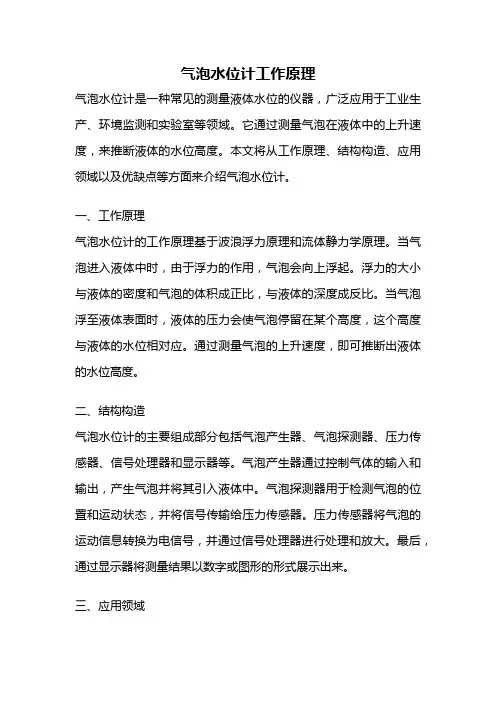 气泡水位计工作原理

气泡水位计是一种常见的测量液体水位的仪器，广泛应用于工业生产、环境监测和实验室等领域。它通过测量气泡在液体中的上升速度，来推断液体的水位高度。本文将从工作原理、结构构造、应用领域以及优缺点等方面来介绍气泡水位计。

一、工作原理

气泡水位计的工作原理基于波浪浮力原理和流体静力学原理。当气泡进入液体中时，由于浮力的作用，气泡会向上浮起。浮力的大小与液体的密度和气泡的体积成正比，与液体的深度成反比。当气泡浮至液体表面时，液体的压力会使气泡停留在某个高度，这个高度与液体的水位相对应。通过测量气泡的上升速度，即可推断出液体的水位高度。

二、结构构造

气泡水位计的主要组成部分包括气泡产生器、气泡探测器、压力传感器、信号处理器和显示器等。气泡产生器通过控制气体的输入和输出，产生气泡并将其引入液体中。气泡探测器用于检测气泡的位置和运动状态，并将信号传输给压力传感器。压力传感器将气泡的运动信息转换为电信号，并通过信号处理器进行处理和放大。最后，通过显示器将测量结果以数字或图形的形式展示出来。

三、应用领域